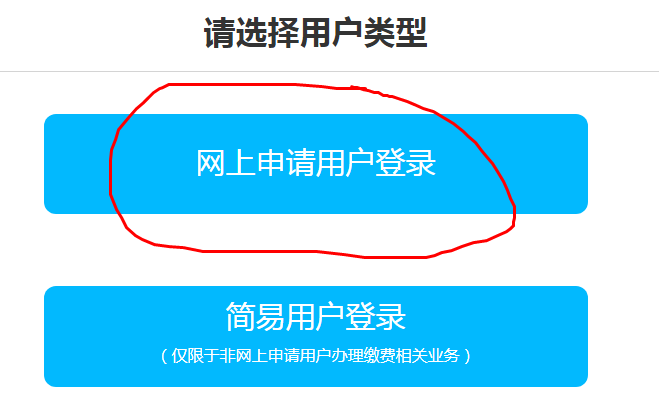 请选择用户类型

网上申请用户登录

简易用户登录

（仅限于非网上申请用户办理缴费相关业务）